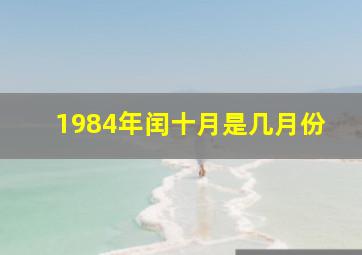 1984年闰十月是几月份